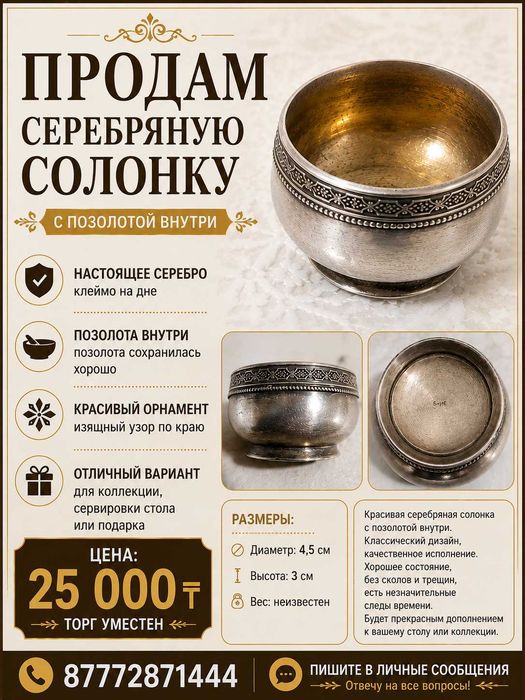 ПРОДАМ
СЕРЕБРЯНУЮ
СОЛОНКУ

С ПОЗОЛОТОЙ ВНУТРИ

НАСТОЯЩЕЕ СЕРЕБРО
клеймо на дне

ПОЗОЛОТА ВНУТРИ
позолота сохранилась хорошо

КРАСИВЫЙ ОРНАМЕНТ
изящный узор по краю

ОТЛИЧНЫЙ ВАРИАНТ
для коллекции, сервировки стола или подарка

ЦЕНА:
25 000 ₸
ТОРГ УМЕСТЕН

РАЗМЕРЫ:
Диаметр: 4,5 см
Высота: 3 см
Вес: неизвестен

Красивая серебряная солонка с позолотой внутри. Классический дизайн, качественное исполнение. Хорошее состояние, без сколов и трещин, есть незначительные следы времени. Будет прекрасным дополнением к вашему столу или коллекции.

87772871444

ПИШИТЕ В ЛИЧНЫЕ СООБЩЕНИЯ
Отвечу на все вопросы!